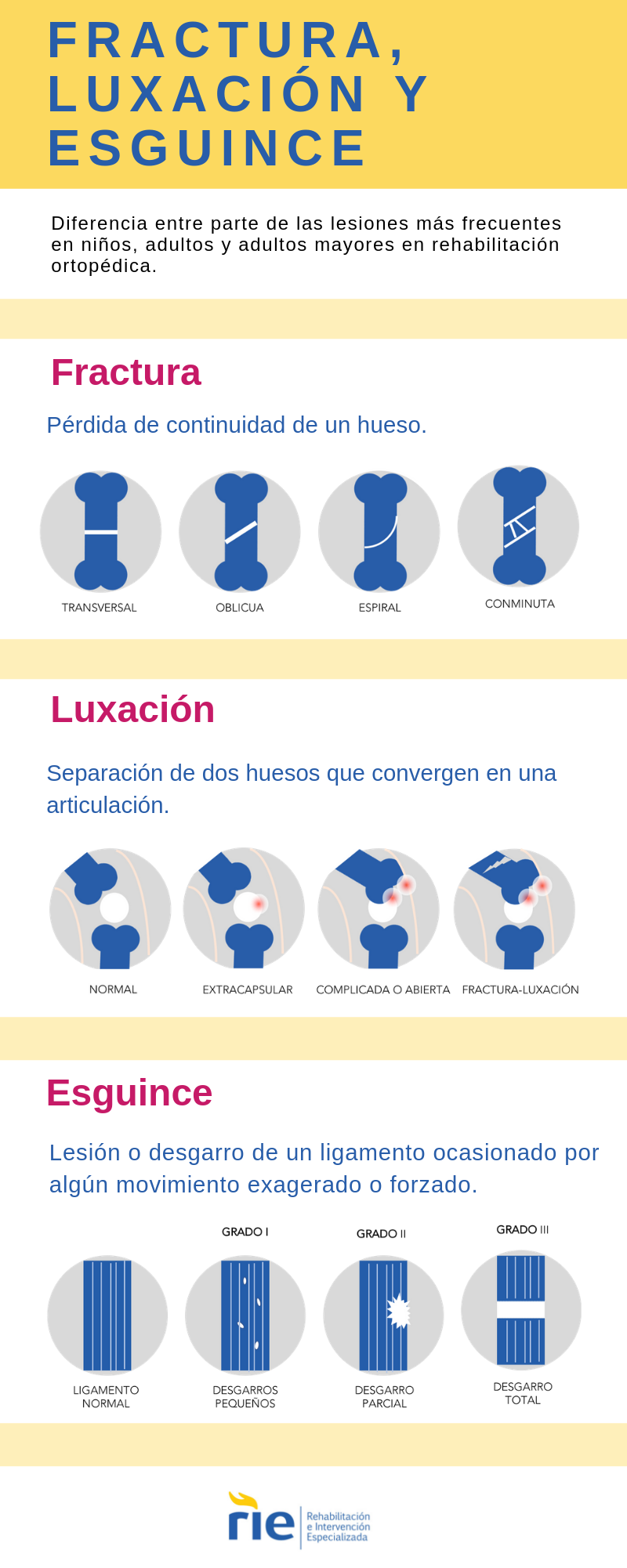 FRACTURA, LUXACIÓN Y ESGUINCE

Diferencia entre parte de las lesiones más frecuentes en niños, adultos y adultos mayores en rehabilitación ortopédica.

Fractura

Pérdida de continuidad de un hueso.

TRANSVERSAL

OBLICUA

ESPIRAL

CONMINUTA

Luxación

Separación de dos huesos que convergen en una articulación.

NORMAL

EXTRACAPSULAR

COMPLICADA O ABIERTA

FRACTURA-LUXACIÓN

Esguince

Lesión o desgarro de un ligamento ocasionado por algún movimiento exagerado o forzado.

GRADO I

GRADO II

GRADO III

LIGAMENTO NORMAL

DESGARROS PEQUEÑOS

DESGARRO PARCIAL

DESGARRO TOTAL

rie Rehabilitación e Intervención Especializada